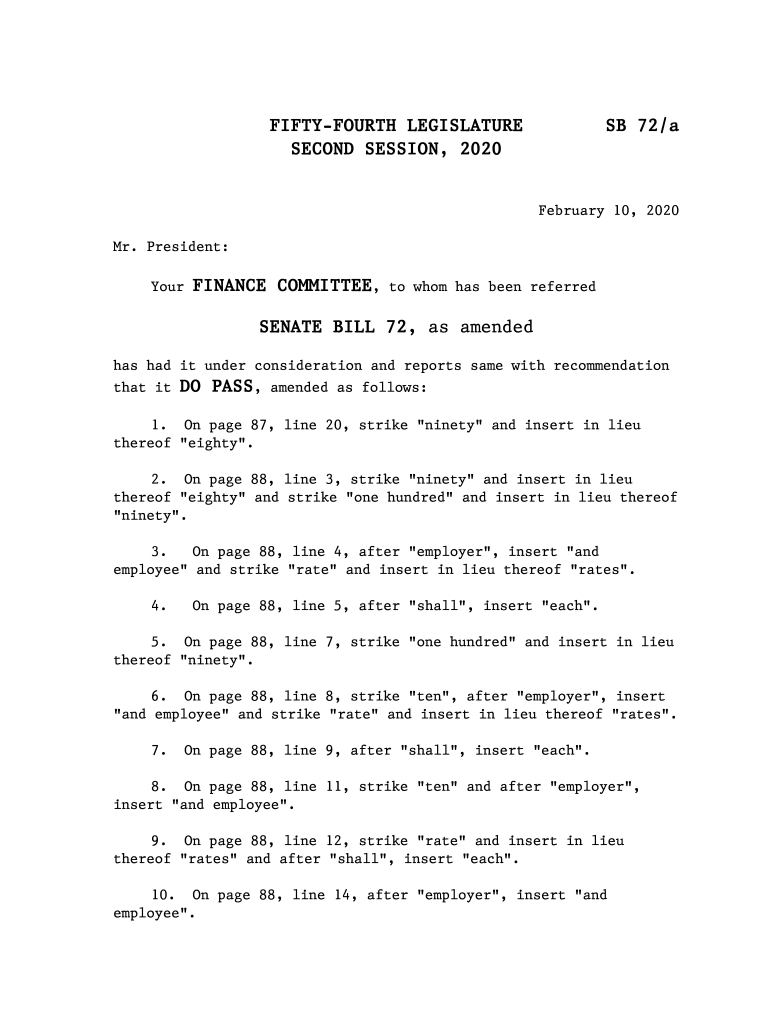 FIFTY-FOURTH LEGISLATURE SB 72/a
SECOND SESSION, 2020

February 10, 2020

Mr. President:

Your FINANCE COMMITTEE, to whom has been referred

SENATE BILL 72, as amended

has had it under consideration and reports same with recommendation that it DO PASS, amended as follows:

1. On page 87, line 20, strike "ninety" and insert in lieu thereof "eighty".

2. On page 88, line 3, strike "ninety" and insert in lieu thereof "eighty" and strike "one hundred" and insert in lieu thereof "ninety".

3. On page 88, line 4, after "employer", insert "and employee" and strike "rate" and insert in lieu thereof "rates".

4. On page 88, line 5, after "shall", insert "each".

5. On page 88, line 7, strike "one hundred" and insert in lieu thereof "ninety".

6. On page 88, line 8, strike "ten", after "employer", insert "and employee" and strike "rate" and insert in lieu thereof "rates".

7. On page 88, line 9, after "shall", insert "each".

8. On page 88, line 11, strike "ten" and after "employer", insert "and employee".

9. On page 88, line 12, strike "rate" and insert in lieu thereof "rates" and after "shall", insert "each".

10. On page 88, line 14, after "employer", insert "and employee".